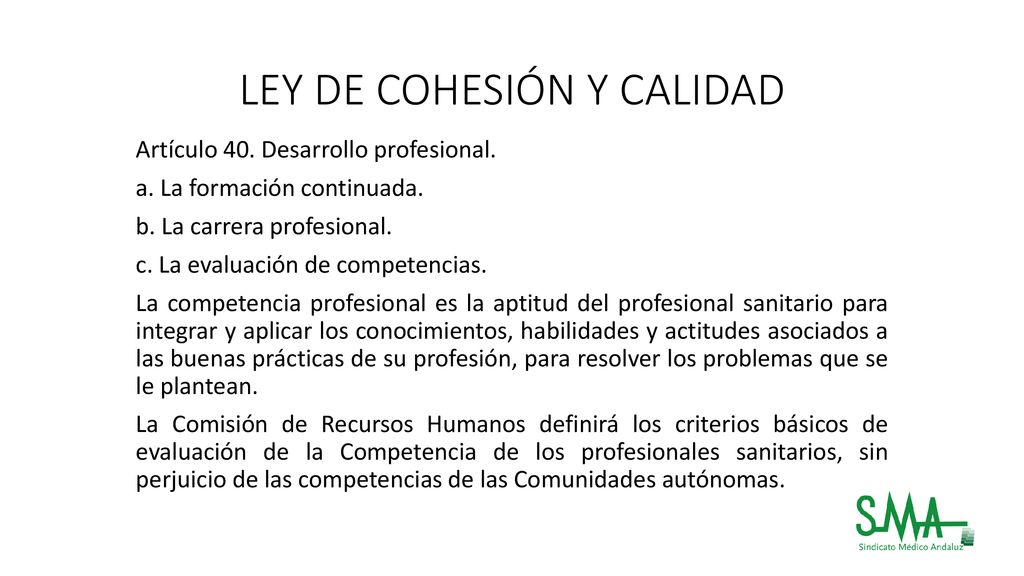 LEY DE COHESIÓN Y CALIDAD

Artículo 40. Desarrollo profesional.

a. La formación continuada.

b. La carrera profesional.

c. La evaluación de competencias.

La competencia profesional es la aptitud del profesional sanitario para integrar y aplicar los conocimientos, habilidades y actitudes asociados a las buenas prácticas de su profesión, para resolver los problemas que se le plantean.

La Comisión de Recursos Humanos definirá los criterios básicos de evaluación de la Competencia de los profesionales sanitarios, sin perjuicio de las competencias de las Comunidades autónomas.

SMA
Sindicato Médico Andaluz